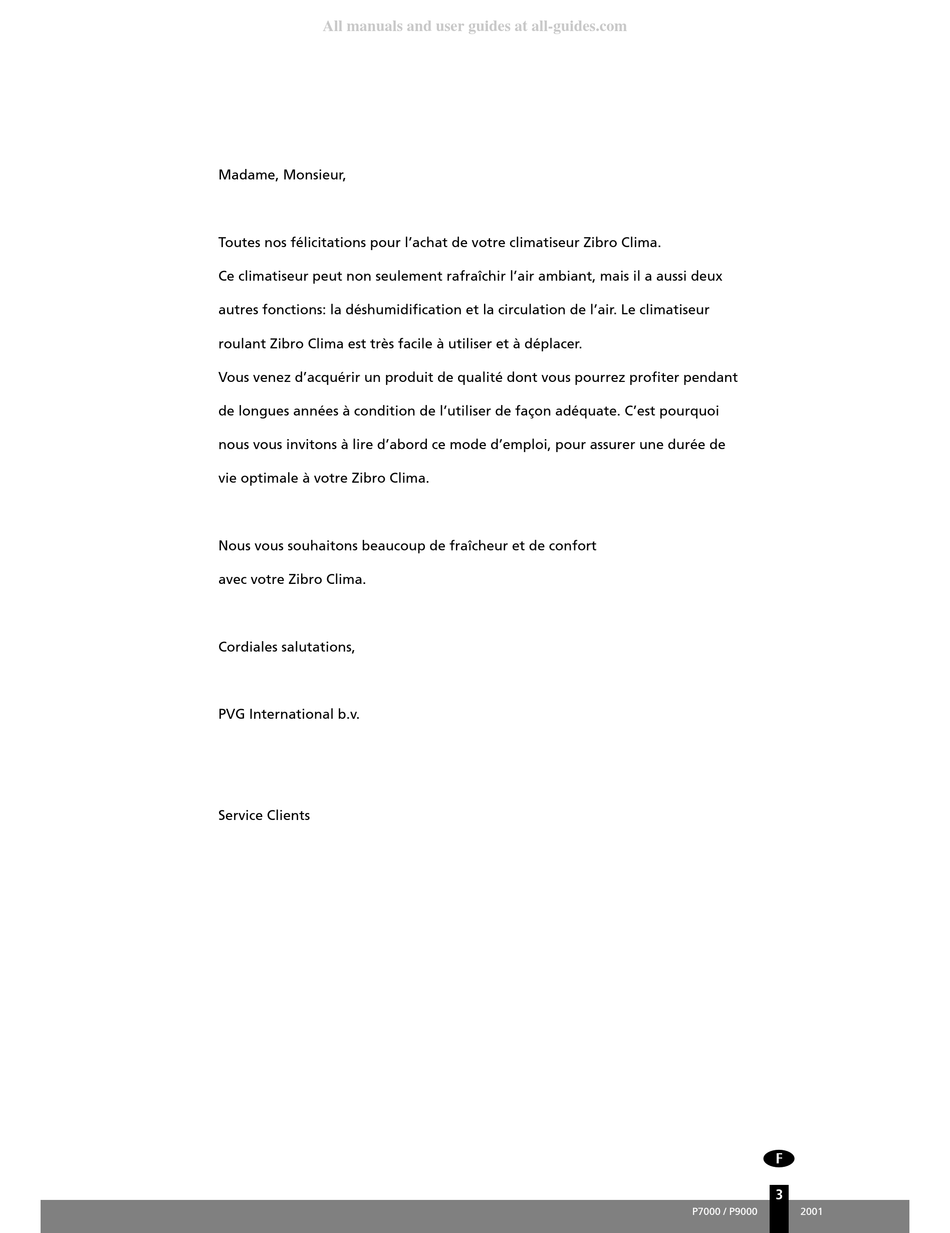 All manuals and user guides at all-guides.com

Madame, Monsieur,

Toutes nos félicitations pour l'achat de votre climatiseur Zibro Clima.
Ce climatiseur peut non seulement rafraîchir l'air ambiant, mais il a aussi deux autres fonctions: la déshumidification et la circulation de l'air. Le climatiseur roulant Zibro Clima est très facile à utiliser et à déplacer.
Vous venez d'acquérir un produit de qualité dont vous pourrez profiter pendant de longues années à condition de l'utiliser de façon adéquate. C'est pourquoi nous vous invitons à lire d'abord ce mode d'emploi, pour assurer une durée de vie optimale à votre Zibro Clima.

Nous vous souhaitons beaucoup de fraîcheur et de confort avec votre Zibro Clima.

Cordiales salutations,

PVG International b.v.

Service Clients

F

P7000 / P9000 3 2001